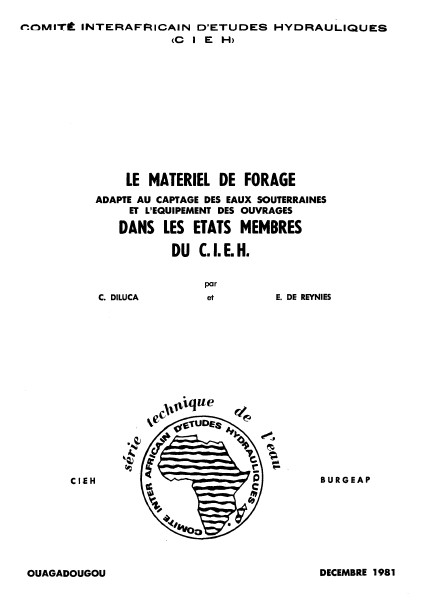 COMITÉ INTERAFRICAIN D'ETUDES HYDRAULIQUES
(C I E H)

LE MATERIEL DE FORAGE
ADAPTE AU CAPTAGE DES EAUX SOUTERRAINES
ET L'EQUIPEMENT DES OUVRAGES
DANS LES ETATS MEMBRES
DU C.I.E.H.

par

C. DILUCA et E. DE REYNIES

série technique de l'eau

COMITE INTER AFRICAIN D'ETUDES HYDRAULIQUES

CIEH

BURGEAP

OUAGADOUGOU

DECEMBRE 1981